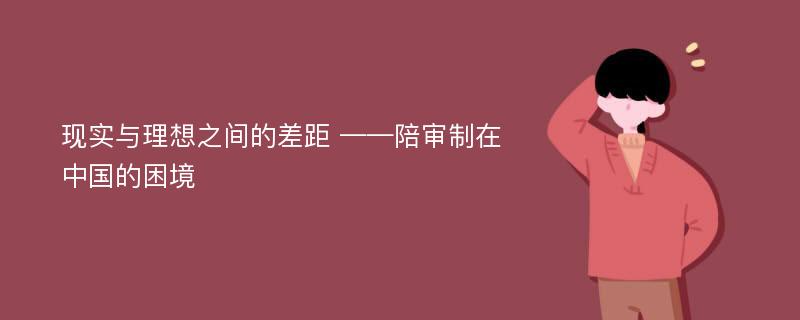 现实与理想之间的差距 ——陪审制在中国的困境